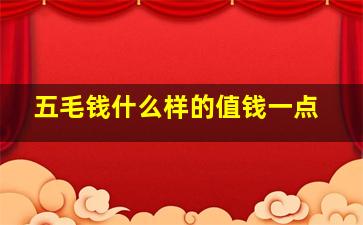 五毛钱什么样的值钱一点